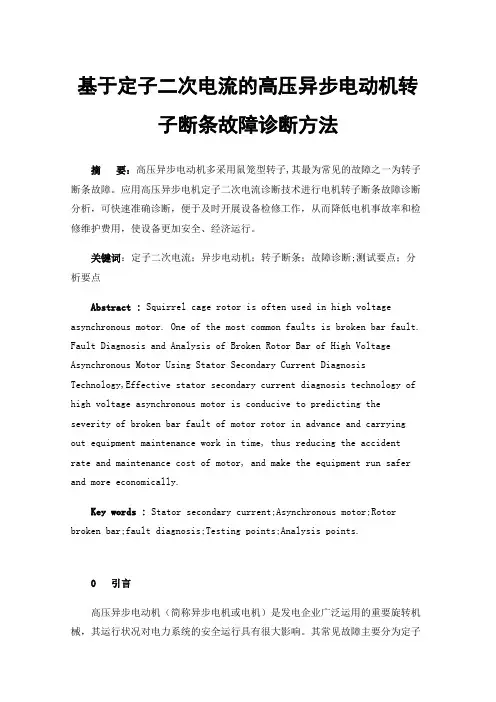 基于定子二次电流的高压异步电动机转子断条故障诊断方法

摘　要：高压异步电动机多采用鼠笼型转子，其最为常见的故障之一为转子断条故障。应用高压异步电机定子二次电流诊断技术进行电机转子断条故障诊断分析，可快速准确诊断，便于及时开展设备检修工作，从而降低电机事故率和检修维护费用，使设备更加安全、经济运行。

关键词：定子二次电流；异步电动机；转子断条；故障诊断;测试要点；分析要点

Abstract : Squirrel cage rotor is often used in high voltage asynchronous motor. One of the most common faults is broken bar fault. Fault Diagnosis and Analysis of Broken Rotor Bar of High Voltage Asynchronous Motor Using Stator Secondary Current Diagnosis Technology,Effective stator secondary current diagnosis technology of high voltage asynchronous motor is conducive to predicting the severity of broken bar fault of motor rotor in advance and carrying out equipment maintenance work in time, thus reducing the accident rate and maintenance cost of motor, and make the equipment run safer and more economically.

Key words : Stator secondary current;Asynchronous motor;Rotor broken bar;fault diagnosis;Testing points;Analysis points.

0　引言

高压异步电动机（简称异步电机或电机）是发电企业广泛运用的重要旋转机械，其运行状况对电力系统的安全运行具有很大影响。其常见故障主要分为定子